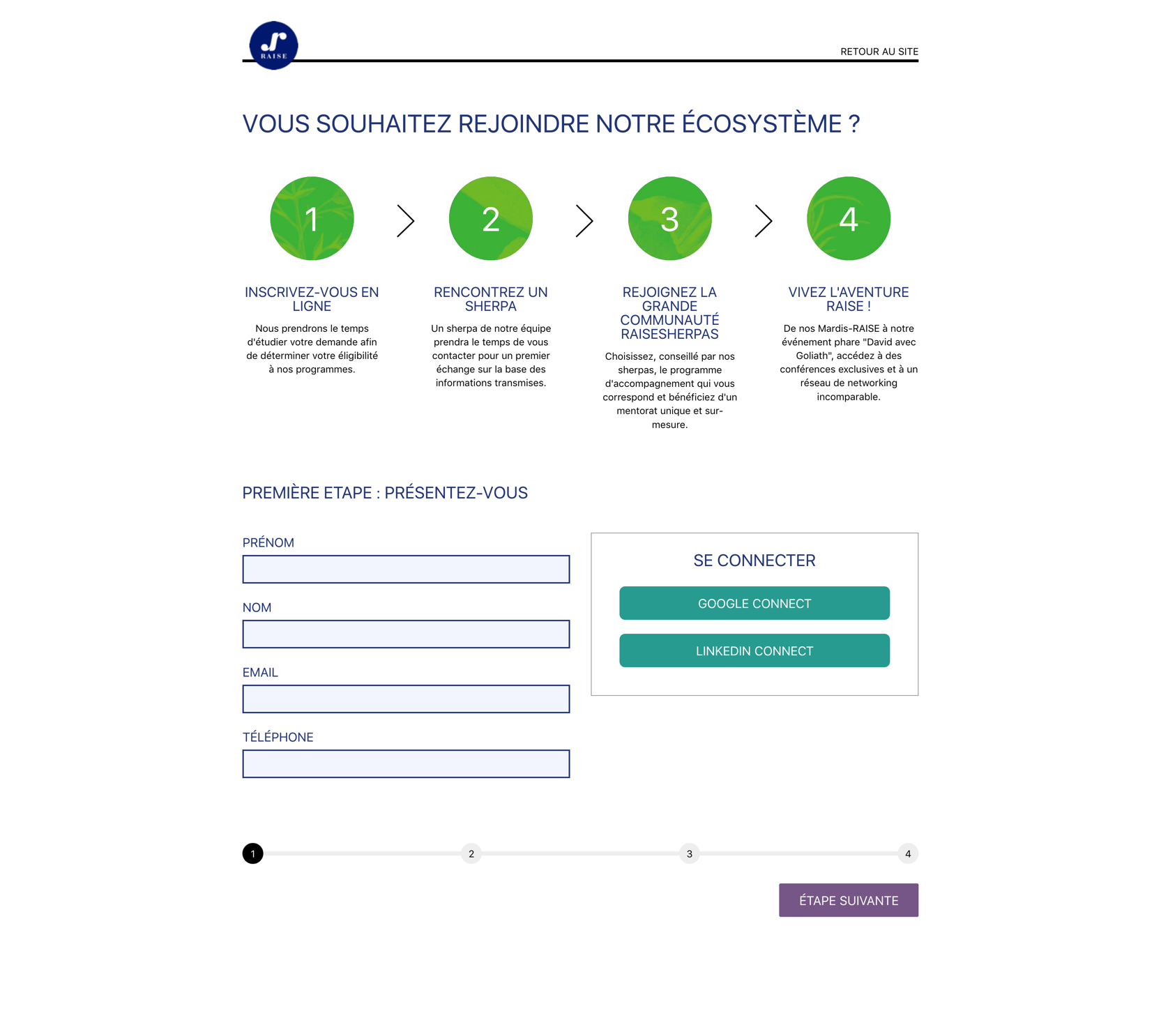 RAISE

RETOUR AU SITE

VOUS SOUHAITEZ REJOINDRE NOTRE ÉCOSYSTÈME ?

1

INSCRIVEZ-VOUS EN LIGNE

Nous prendrons le temps d'étudier votre demande afin de déterminer votre éligibilité à nos programmes.

2

RENCONTREZ UN SHERPA

Un sherpa de notre équipe prendra le temps de vous contacter pour un premier échange sur la base des informations transmises.

3

REJOIGNEZ LA GRANDE COMMUNAUTÉ RAISESHERPAS

Choisissez, conseillé par nos sherpas, le programme d'accompagnement qui vous correspond et bénéficiez d'un mentorat unique et sur-mesure.

4

VIVEZ L'AVENTURE RAISE !

De nos Mardis-RAISE à notre événement phare "David avec Goliath", accédez à des conférences exclusives et à un réseau de networking incomparable.

PREMIÈRE ETAPE : PRÉSENTEZ-VOUS

PRÉNOM

NOM

EMAIL

TÉLÉPHONE

SE CONNECTER

GOOGLE CONNECT

LINKEDIN CONNECT

1 2 3 4

ÉTAPE SUIVANTE